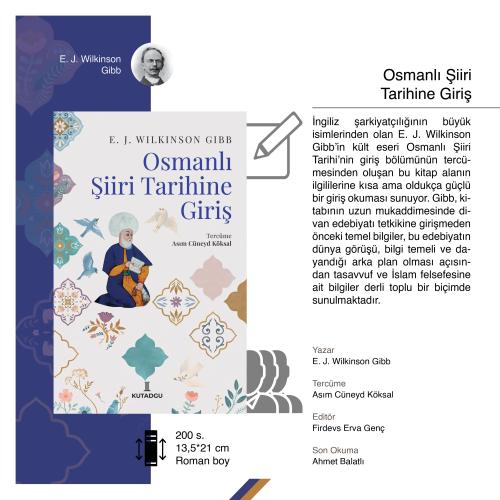 E. J. Wilkinson Gibb

E. J. WILKINSON GIBB

Osmanlı Şiiri Tarihine Giriş

Tercüme
Asım Cüneyd Köksal

KUTADGU

200 s.
13,5*21 cm
Roman boy

Osmanlı Şiiri Tarihine Giriş

İngiliz şarkiyatçılığının büyük isimlerinden olan E. J. Wilkinson Gibb'in kült eseri Osmanlı Şiiri Tarihi'nin giriş bölümünün tercümesinden oluşan bu kitap alanın ilgililerine kısa ama oldukça güçlü bir giriş okuması sunuyor. Gibb, kitabının uzun mukaddimesinde divan edebiyatı tetkikine girişmeden önceki temel bilgiler, bu edebiyatın dünya görüşü, bilgi temeli ve dayandığı arka plan olması açısından tasavvuf ve İslam felsefesine ait bilgiler derli toplu bir biçimde sunulmaktadır.

Yazar
E. J. Wilkinson Gibb

Tercüme
Asım Cüneyd Köksal

Editör
Firdevs Erva Genç

Son Okuma
Ahmet Balatlı